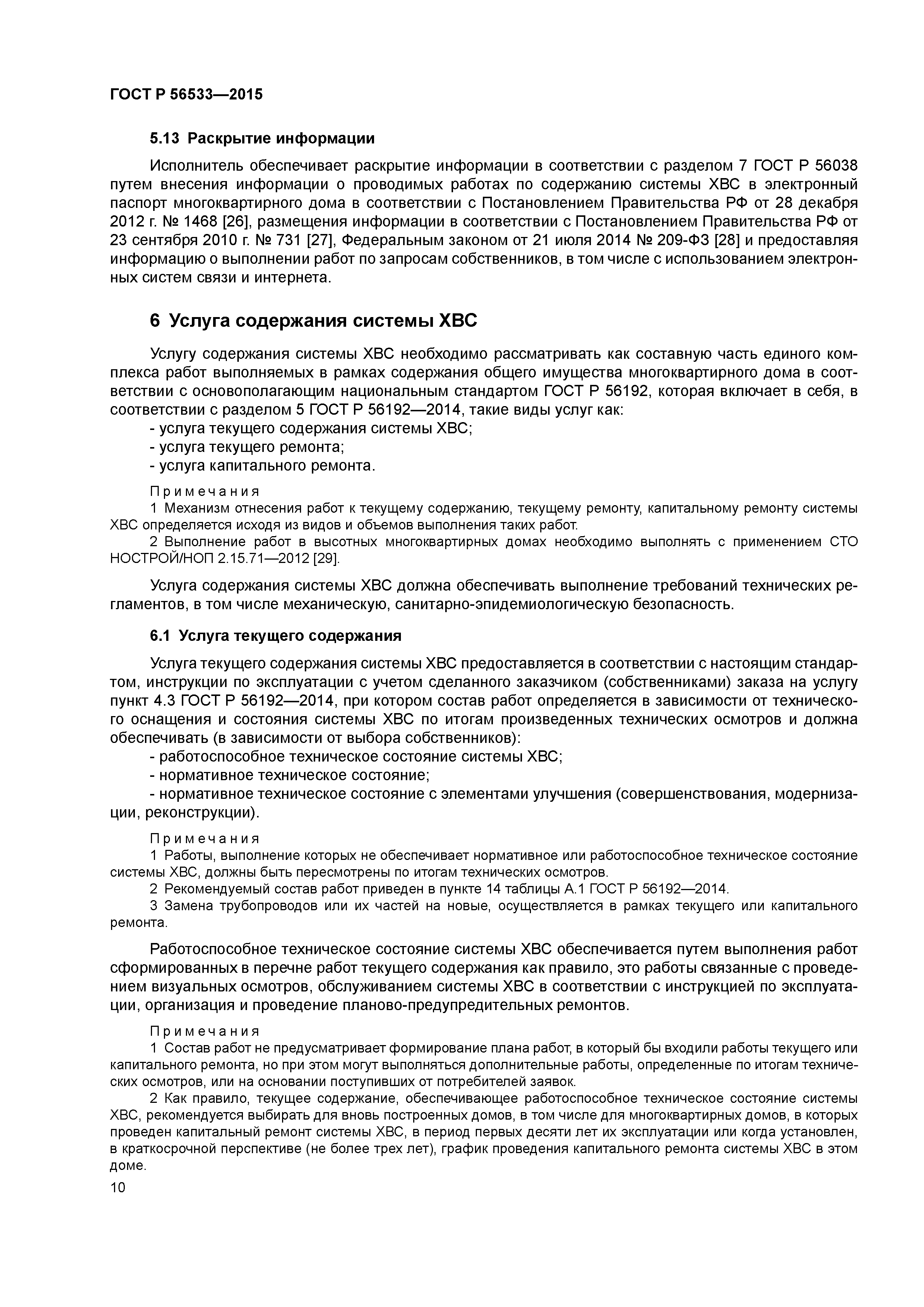 ГОСТ Р 56533—2015

5.13 Раскрытие информации

Исполнитель обеспечивает раскрытие информации в соответствии с разделом 7 ГОСТ Р 56038 путем внесения информации о проводимых работах по содержанию системы ХВС в электронный паспорт многоквартирного дома в соответствии с Постановлением Правительства РФ от 28 декабря 2012 г. № 1468 [26], размещения информации в соответствии с Постановлением Правительства РФ от 23 сентября 2010 г. № 731 [27], Федеральным законом от 21 июля 2014 № 209-ФЗ [28] и предоставляя информацию о выполнении работ по запросам собственников, в том числе с использованием электронных систем связи и интернета.

6 Услуга содержания системы ХВС

Услугу содержания системы ХВС необходимо рассматривать как составную часть единого комплекса работ выполняемых в рамках содержания общего имущества многоквартирного дома в соответствии с основополагающим национальным стандартом ГОСТ Р 56192, которая включает в себя, в соответствии с разделом 5 ГОСТ Р 56192—2014, такие виды услуг как:
- услуга текущего содержания системы ХВС;
- услуга текущего ремонта;
- услуга капитального ремонта.

Примечания
1 Механизм отнесения работ к текущему содержанию, текущему ремонту, капитальному ремонту системы ХВС определяется исходя из видов и объемов выполнения таких работ.
2 Выполнение работ в высотных многоквартирных домах необходимо выполнять с применением СТО НОСТРОЙ/НОП 2.15.71—2012 [29].

Услуга содержания системы ХВС должна обеспечивать выполнение требований технических регламентов, в том числе механическую, санитарно-эпидемиологическую безопасность.

6.1 Услуга текущего содержания

Услуга текущего содержания системы ХВС предоставляется в соответствии с настоящим стандартом, инструкции по эксплуатации с учетом сделанного заказчиком (собственниками) заказа на услугу пункт 4.3 ГОСТ Р 56192—2014, при котором состав работ определяется в зависимости от технического оснащения и состояния системы ХВС по итогам произведенных технических осмотров и должна обеспечивать (в зависимости от выбора собственников):
- работоспособное техническое состояние системы ХВС;
- нормативное техническое состояние;
- нормативное техническое состояние с элементами улучшения (совершенствования, модернизации, реконструкции).

Примечания
1 Работы, выполнение которых не обеспечивает нормативное или работоспособное техническое состояние системы ХВС, должны быть пересмотрены по итогам технических осмотров.
2 Рекомендуемый состав работ приведен в пункте 14 таблицы А.1 ГОСТ Р 56192—2014.
3 Замена трубопроводов или их частей на новые, осуществляется в рамках текущего или капитального ремонта.

Работоспособное техническое состояние системы ХВС обеспечивается путем выполнения работ сформированных в перечне работ текущего содержания как правило, это работы связанные с проведением визуальных осмотров, обслуживанием системы ХВС в соответствии с инструкцией по эксплуатации, организация и проведение планово-предупредительных ремонтов.

Примечания
1 Состав работ не предусматривает формирование плана работ, в который бы входили работы текущего или капитального ремонта, но при этом могут выполняться дополнительные работы, определенные по итогам технических осмотров, или на основании поступивших от потребителей заявок.
2 Как правило, текущее содержание, обеспечивающее работоспособное техническое состояние системы ХВС, рекомендуется выбирать для вновь построенных домов, в том числе для многоквартирных домов, в которых проведен капитальный ремонт системы ХВС, в период первых десяти лет их эксплуатации или когда установлен, в краткосрочной перспективе (не более трех лет), график проведения капитального ремонта системы ХВС в этом доме.

10